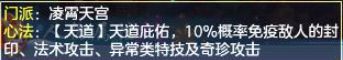 门派：凌霄天宫
心法：【天道】天道庇佑，10%概率免疫敌人的封印、法术攻击、异常类特技及奇珍攻击